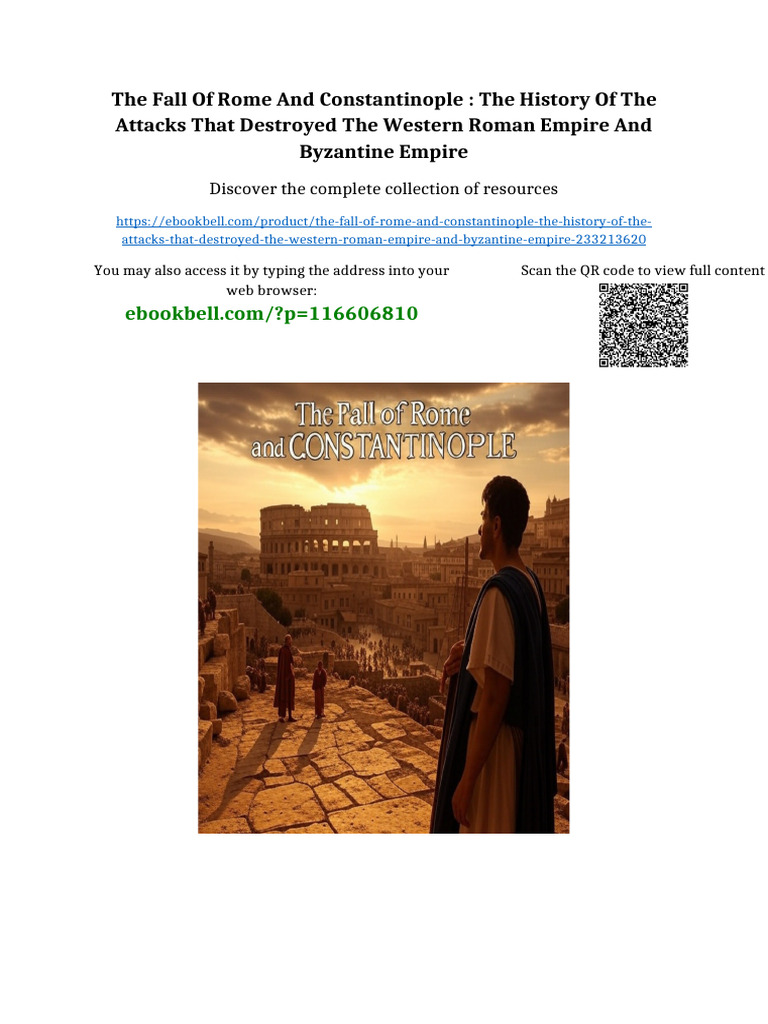 The Fall Of Rome And Constantinople : The History Of The Attacks That Destroyed The Western Roman Empire And Byzantine Empire

Discover the complete collection of resources

https://ebookbell.com/product/the-fall-of-rome-and-constantinople-the-history-of-the-attacks-that-destroyed-the-western-roman-empire-and-byzantine-empire-233213620

You may also access it by typing the address into your web browser:

ebookbell.com/?p=116606810

Scan the QR code to view full content

The Fall of Rome and CONSTANTINOPLE